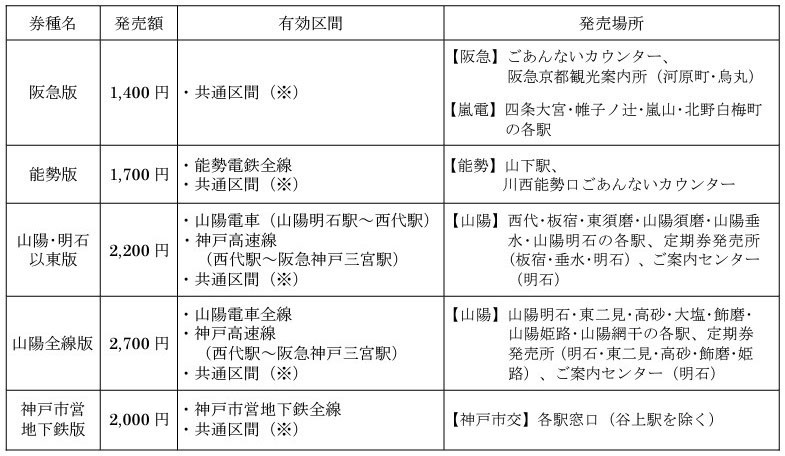 | 券種名 | 発売額 | 有効区間 | 発売場所 |
|---|---|---|---|
| 阪急版 | 1,400 円 | ・共通区間（※） | 【阪急】ごあんないカウンター、阪急京都観光案内所（河原町・烏丸）<br>【嵐電】四条大宮・帷子ノ辻・嵐山・北野白梅町の各駅 |
| 能勢版 | 1,700 円 | ・能勢電鉄全線<br>・共通区間（※） | 【能勢】山下駅、川西能勢口ごあんないカウンター |
| 山陽・明石以東版 | 2,200 円 | ・山陽電車（山陽明石駅～西代駅）<br>・神戸高速線（西代駅～阪急神戸三宮駅）<br>・共通区間（※） | 【山陽】西代・板宿・東須磨・山陽須磨・山陽垂水・山陽明石の各駅、定期券発売所（板宿・垂水・明石）、ご案内センター（明石） |
| 山陽全線版 | 2,700 円 | ・山陽電車全線<br>・神戸高速線（西代駅～阪急神戸三宮駅）<br>・共通区間（※） | 【山陽】山陽明石・東二見・高砂・大塩・飾磨・山陽姫路・山陽網干の各駅、定期券発売所（明石・東二見・高砂・飾磨・姫路）、ご案内センター（明石） |
| 神戸市営地下鉄版 | 2,000 円 | ・神戸市営地下鉄全線<br>・共通区間（※） | 【神戸市交】各駅窓口（谷上駅を除く） |